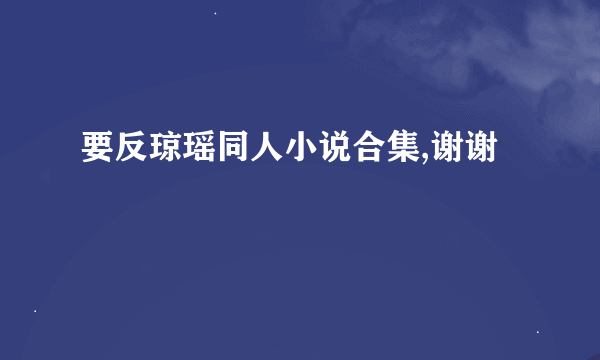 要反琼瑶同人小说合集,谢谢